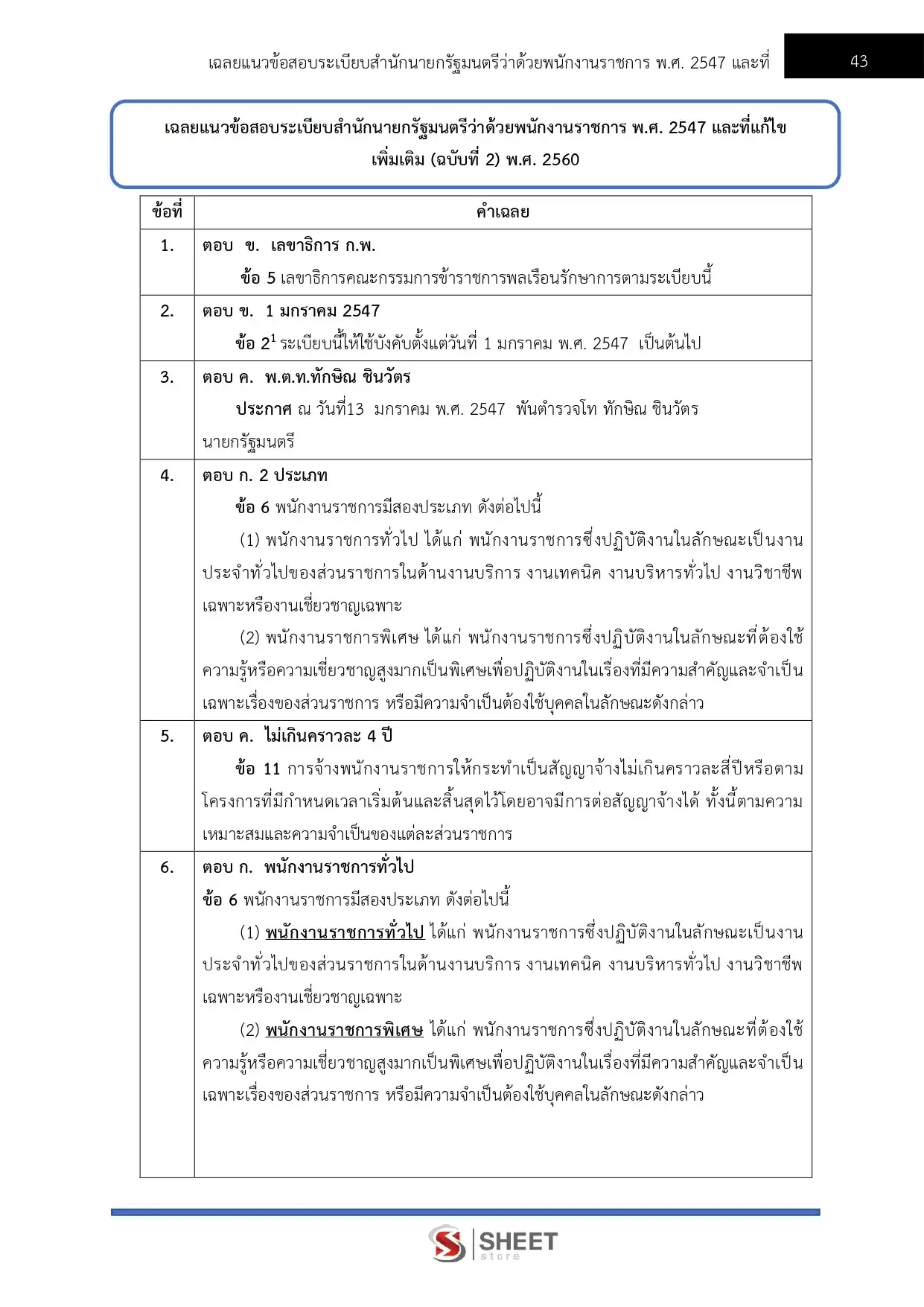 เฉลยแนวข้อสอบระเบียบสำนักนายกรัฐมนตรีว่าด้วยพนักงานราชการ พ.ศ. 2547 และที่ 43

เฉลยแนวข้อสอบระเบียบสำนักนายกรัฐมนตรีว่าด้วยพนักงานราชการ พ.ศ. 2547 และที่แก้ไขเพิ่มเติม (ฉบับที่ 2) พ.ศ. 2560

| ข้อที่ | คำเฉลย |
|---|---|
| 1. | ตอบ ข. เลขาธิการ ก.พ. ข้อ 5 เลขาธิการคณะกรรมการข้าราชการพลเรือนรักษาการตามระเบียบนี้ |
| 2. | ตอบ ข. 1 มกราคม 2547 ข้อ 2$^{1}$ ระเบียบนี้ให้ใช้บังคับตั้งแต่วันที่ 1 มกราคม พ.ศ. 2547 เป็นต้นไป |
| 3. | ตอบ ค. พ.ต.ท.ทักษิณ ชินวัตร ประกาศ ณ วันที่13 มกราคม พ.ศ. 2547 พันตำรวจโท ทักษิณ ชินวัตร นายกรัฐมนตรี |
| 4. | ตอบ ก. 2 ประเภท ข้อ 6 พนักงานราชการมีสองประเภท ดังต่อไปนี้ (1) พนักงานราชการทั่วไป ได้แก่ พนักงานราชการซึ่งปฏิบัติงานในลักษณะเป็นงานประจำทั่วไปของส่วนราชการในด้านงานบริการ งานเทคนิค งานบริหารทั่วไป งานวิชาชีพเฉพาะหรืองานเชี่ยวชาญเฉพาะ (2) พนักงานราชการพิเศษ ได้แก่ พนักงานราชการซึ่งปฏิบัติงานในลักษณะที่ต้องใช้ความรู้หรือความเชี่ยวชาญสูงมากเป็นพิเศษเพื่อปฏิบัติงานในเรื่องที่มีความสำคัญและจำเป็นเฉพาะเรื่องของส่วนราชการ หรือมีความจำเป็นต้องใช้บุคคลในลักษณะดังกล่าว |
| 5. | ตอบ ค. ไม่เกินคราวละ 4 ปี ข้อ 11 การจ้างพนักงานราชการให้กระทำเป็นสัญญาจ้างไม่เกินคราวละสี่ปีหรือตามโครงการที่มีกำหนดเวลาเริ่มต้นและสิ้นสุดไว้โดยอาจมีการต่อสัญญาจ้างได้ ทั้งนี้ตามความเหมาะสมและความจำเป็นของแต่ละส่วนราชการ |
| 6. | ตอบ ก. พนักงานราชการทั่วไป ข้อ 6 พนักงานราชการมีสองประเภท ดังต่อไปนี้ (1) พนักงานราชการทั่วไป ได้แก่ พนักงานราชการซึ่งปฏิบัติงานในลักษณะเป็นงานประจำทั่วไปของส่วนราชการในด้านงานบริการ งานเทคนิค งานบริหารทั่วไป งานวิชาชีพเฉพาะหรืองานเชี่ยวชาญเฉพาะ (2) พนักงานราชการพิเศษ ได้แก่ พนักงานราชการซึ่งปฏิบัติงานในลักษณะที่ต้องใช้ความรู้หรือความเชี่ยวชาญสูงมากเป็นพิเศษเพื่อปฏิบัติงานในเรื่องที่มีความสำคัญและจำเป็นเฉพาะเรื่องของส่วนราชการ หรือมีความจำเป็นต้องใช้บุคคลในลักษณะดังกล่าว |

SHEET
store